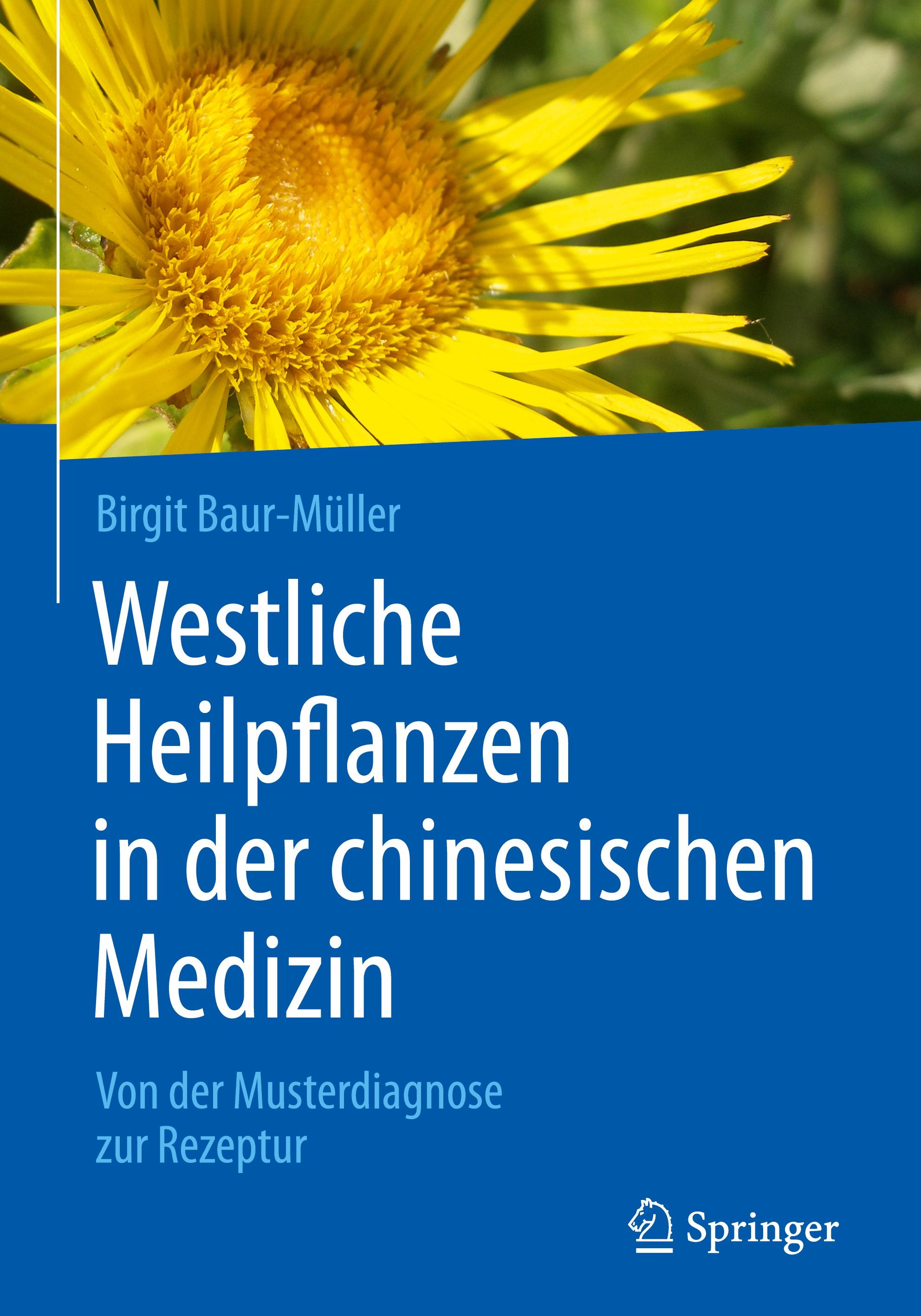 Birgit Baur-Müller

Westliche Heilpflanzen in der chinesischen Medizin

Von der Musterdiagnose zur Rezeptur

Springer